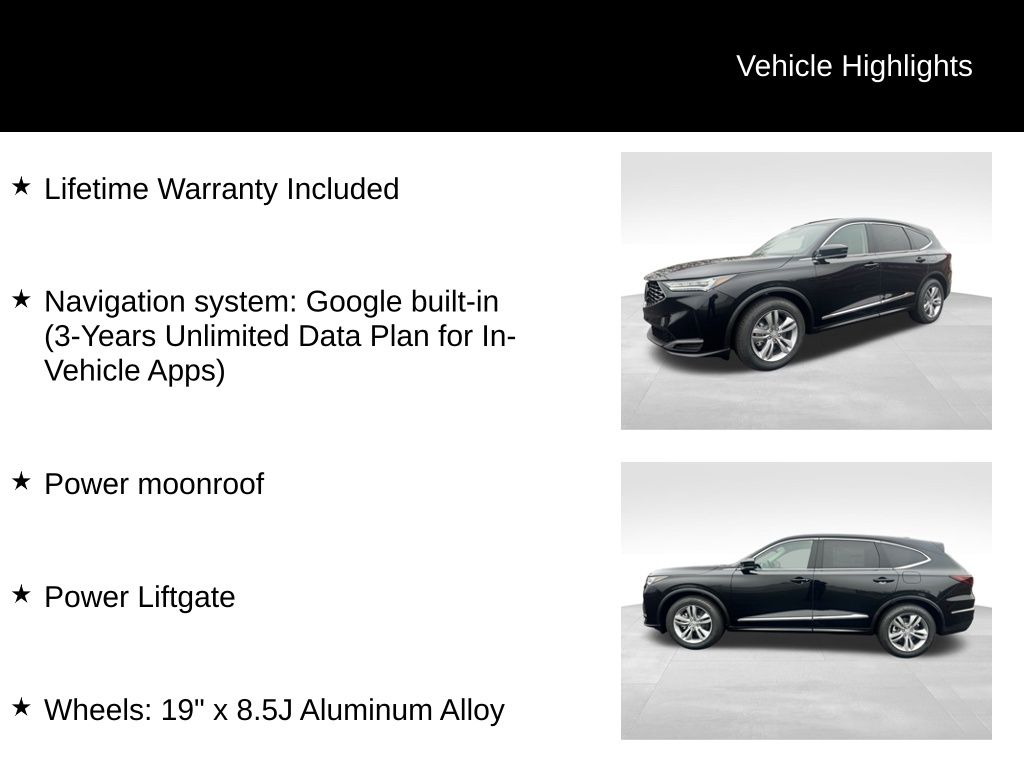 Vehicle Highlights

★ Lifetime Warranty Included

★ Navigation system: Google built-in (3-Years Unlimited Data Plan for In-Vehicle Apps)

★ Power moonroof

★ Power Liftgate

★ Wheels: 19" x 8.5J Aluminum Alloy